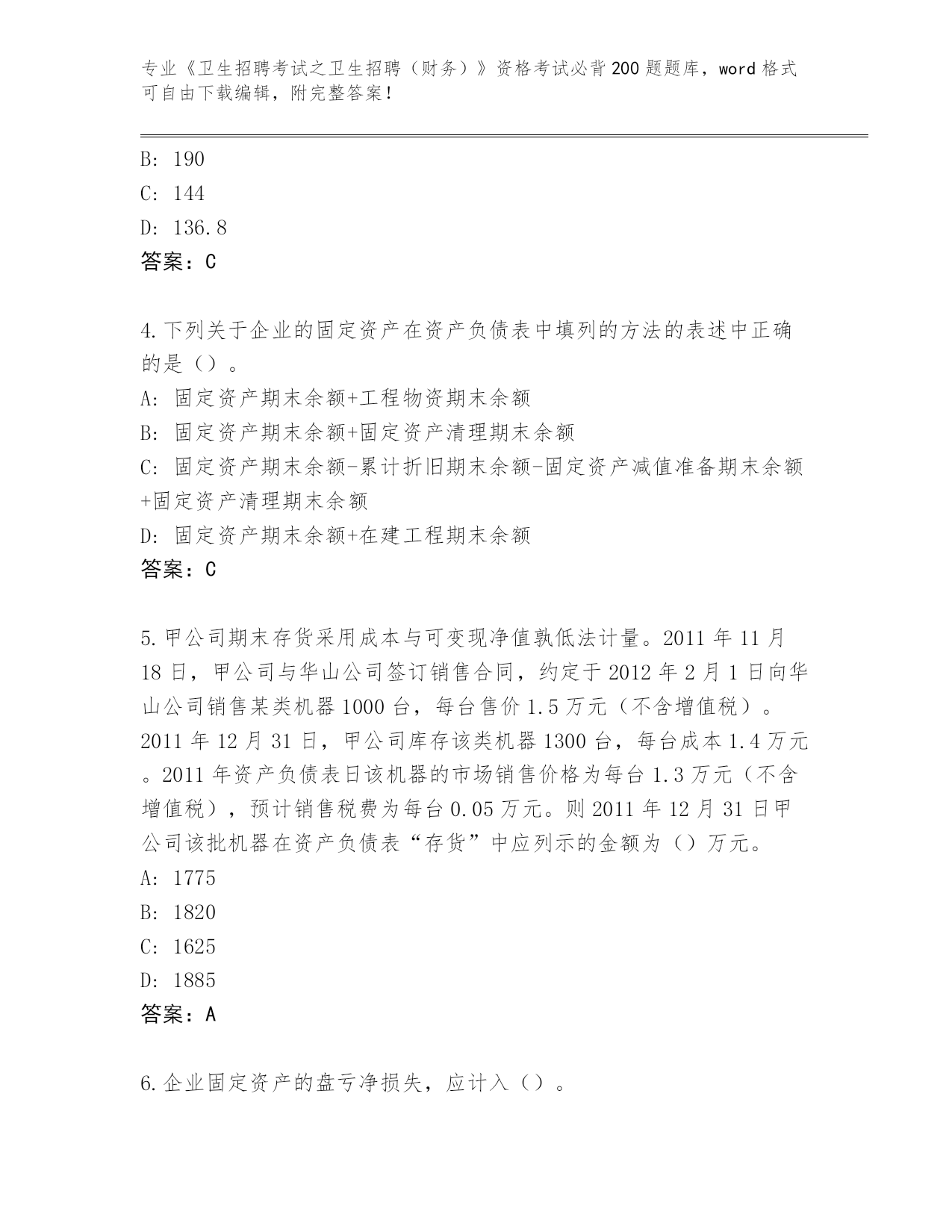 专业《卫生招聘考试之卫生招聘（财务）》资格考试必背200题题库，word格式可自由下载编辑，附完整答案！

B: 190
C: 144
D: 136.8
答案：C

4.下列关于企业的固定资产在资产负债表中填列的方法的表述中正确的是（）。
A: 固定资产期末余额+工程物资期末余额
B: 固定资产期末余额+固定资产清理期末余额
C: 固定资产期末余额-累计折旧期末余额-固定资产减值准备期末余额+固定资产清理期末余额
D: 固定资产期末余额+在建工程期末余额
答案：C

5.甲公司期末存货采用成本与可变现净值孰低法计量。2011年11月18日，甲公司与华山公司签订销售合同，约定于2012年2月1日向华山公司销售某类机器1000台，每台售价1.5万元（不含增值税）。2011年12月31日，甲公司库存该类机器1300台，每台成本1.4万元。2011年资产负债表日该机器的市场销售价格为每台1.3万元（不含增值税），预计销售税费为每台0.05万元。则2011年12月31日甲公司该批机器在资产负债表“存货”中应列示的金额为（）万元。
A: 1775
B: 1820
C: 1625
D: 1885
答案：A

6.企业固定资产的盘亏净损失，应计入（）。